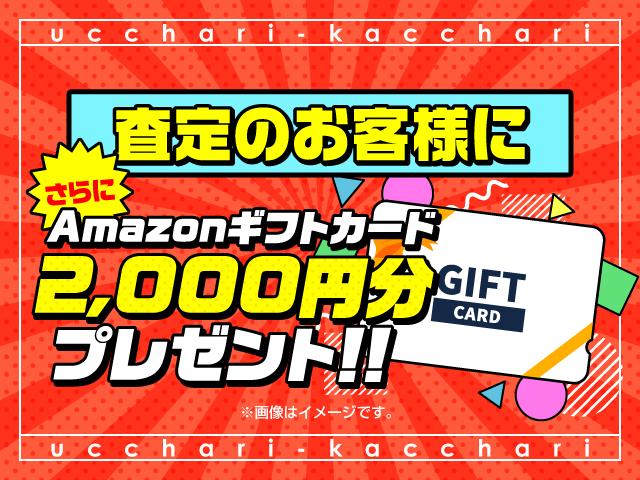 ucchari-kacchari

査定のお客様に

さらに

Amazonギフトカード

2,000円分

プレゼント!!

GIFT
CARD

※画像はイメージです。

ucchari-kacchari